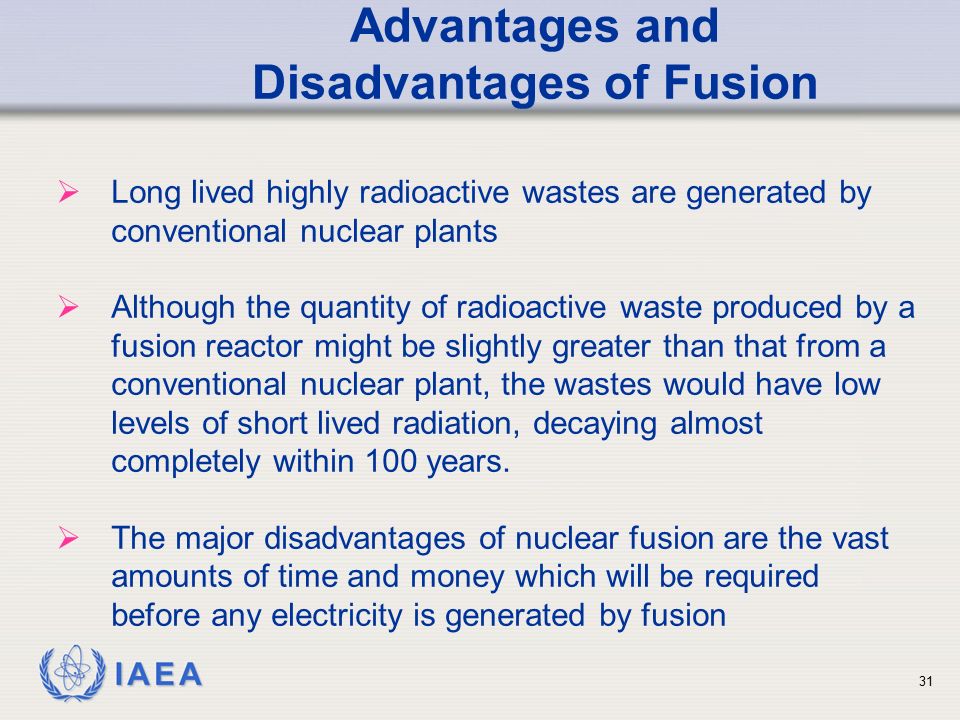 Advantages and Disadvantages of Fusion

➢ Long lived highly radioactive wastes are generated by conventional nuclear plants

➢ Although the quantity of radioactive waste produced by a fusion reactor might be slightly greater than that from a conventional nuclear plant, the wastes would have low levels of short lived radiation, decaying almost completely within 100 years.

➢ The major disadvantages of nuclear fusion are the vast amounts of time and money which will be required before any electricity is generated by fusion

IAEA

31